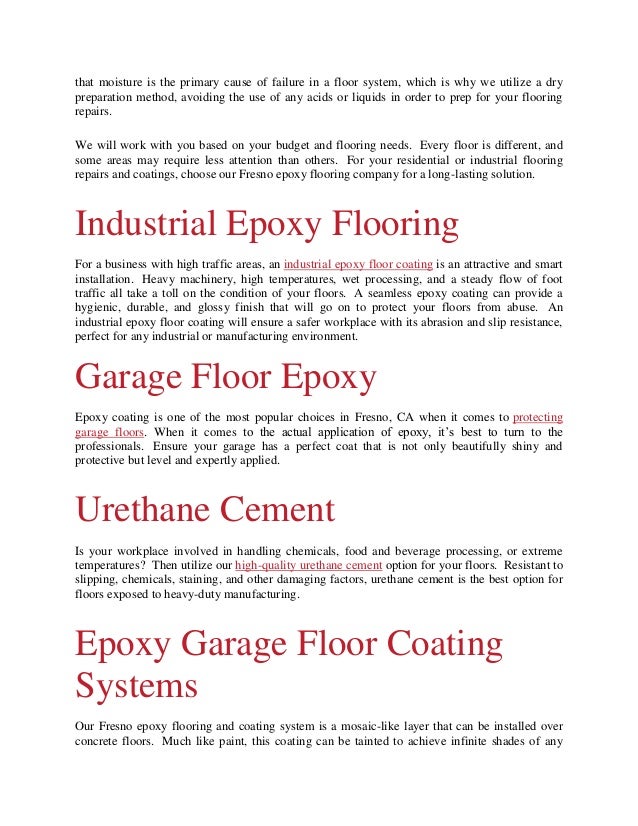 that moisture is the primary cause of failure in a floor system, which is why we utilize a dry preparation method, avoiding the use of any acids or liquids in order to prep for your flooring repairs.

We will work with you based on your budget and flooring needs. Every floor is different, and some areas may require less attention than others. For your residential or industrial flooring repairs and coatings, choose our Fresno epoxy flooring company for a long-lasting solution.

Industrial Epoxy Flooring

For a business with high traffic areas, an industrial epoxy floor coating is an attractive and smart installation. Heavy machinery, high temperatures, wet processing, and a steady flow of foot traffic all take a toll on the condition of your floors. A seamless epoxy coating can provide a hygienic, durable, and glossy finish that will go on to protect your floors from abuse. An industrial epoxy floor coating will ensure a safer workplace with its abrasion and slip resistance, perfect for any industrial or manufacturing environment.

Garage Floor Epoxy

Epoxy coating is one of the most popular choices in Fresno, CA when it comes to protecting garage floors. When it comes to the actual application of epoxy, it's best to turn to the professionals. Ensure your garage has a perfect coat that is not only beautifully shiny and protective but level and expertly applied.

Urethane Cement

Is your workplace involved in handling chemicals, food and beverage processing, or extreme temperatures? Then utilize our high-quality urethane cement option for your floors. Resistant to slipping, chemicals, staining, and other damaging factors, urethane cement is the best option for floors exposed to heavy-duty manufacturing.

Epoxy Garage Floor Coating Systems

Our Fresno epoxy flooring and coating system is a mosaic-like layer that can be installed over concrete floors. Much like paint, this coating can be tainted to achieve infinite shades of any